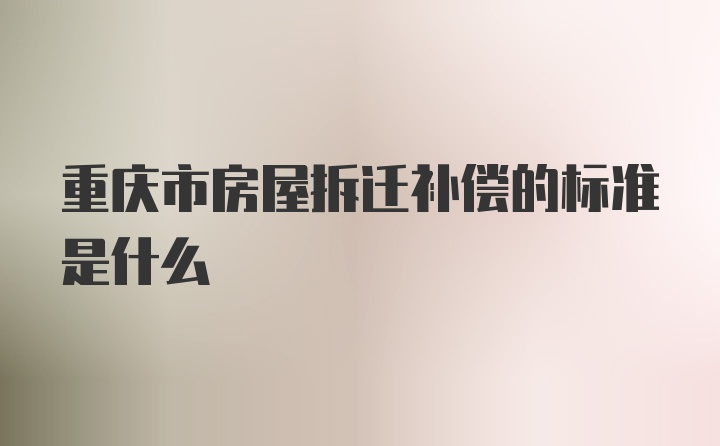 重庆市房屋拆迁补偿的标准是什么